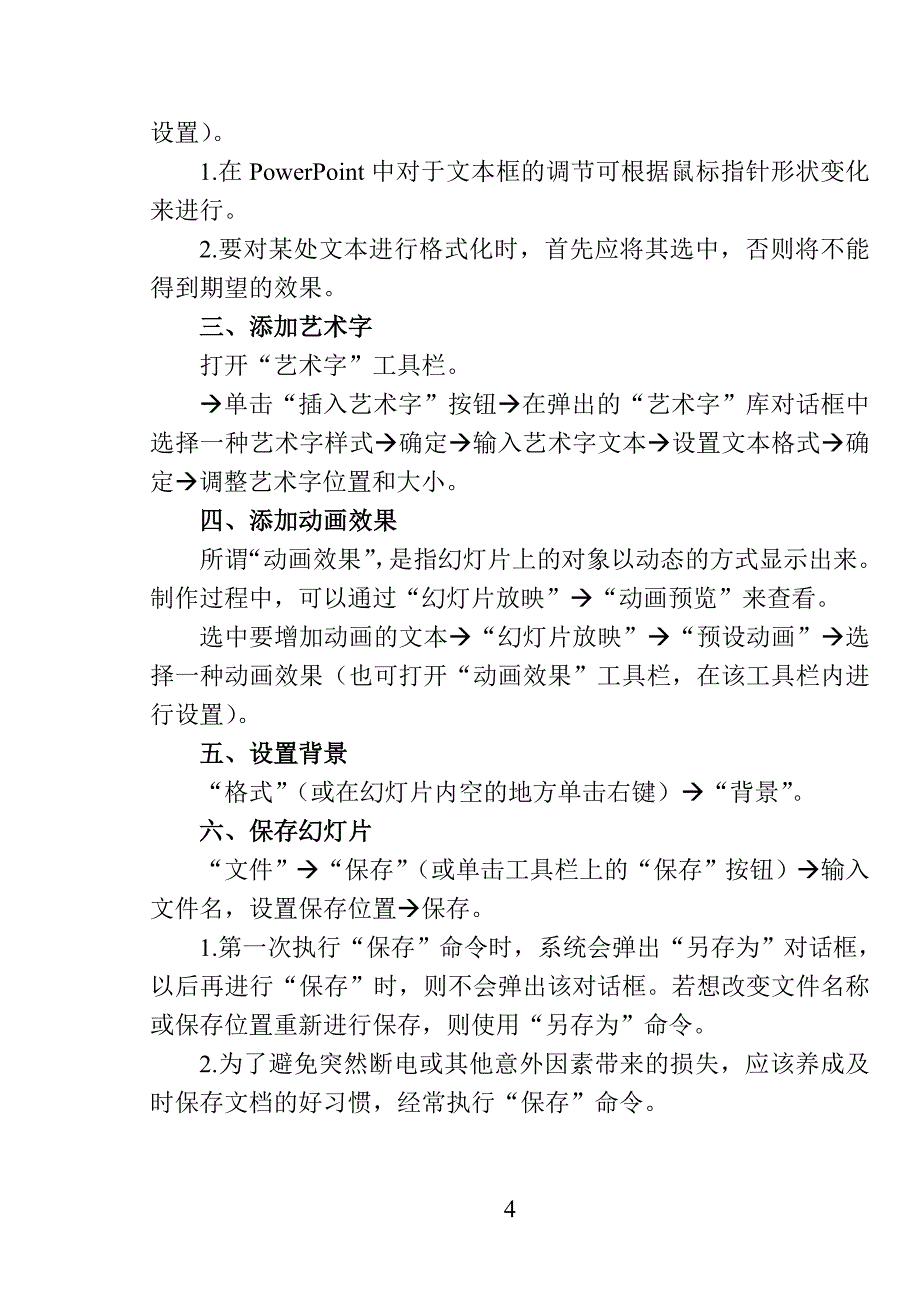 设置）。

1.在 PowerPoint 中对于文本框的调节可根据鼠标指针形状变化来进行。

2.要对某处文本进行格式化时，首先应将其选中，否则将不能得到期望的效果。

三、添加艺术字

打开“艺术字”工具栏。

→单击“插入艺术字”按钮→在弹出的“艺术字”库对话框中选择一种艺术字样式→确定→输入艺术字文本→设置文本格式→确定→调整艺术字位置和大小。

四、添加动画效果

所谓“动画效果”，是指幻灯片上的对象以动态的方式显示出来。制作过程中，可以通过“幻灯片放映”→“动画预览”来查看。

选中要增加动画的文本→“幻灯片放映”→“预设动画”→选择一种动画效果（也可打开“动画效果”工具栏，在该工具栏内进行设置）。

五、设置背景

“格式”（或在幻灯片内空的地方单击右键）→“背景”。

六、保存幻灯片

“文件”→“保存”（或单击工具栏上的“保存”按钮）→输入文件名，设置保存位置→保存。

1.第一次执行“保存”命令时，系统会弹出“另存为”对话框，以后再进行“保存”时，则不会弹出该对话框。若想改变文件名称或保存位置重新进行保存，则使用“另存为”命令。

2.为了避免突然断电或其他意外因素带来的损失，应该养成及时保存文档的好习惯，经常执行“保存”命令。

4